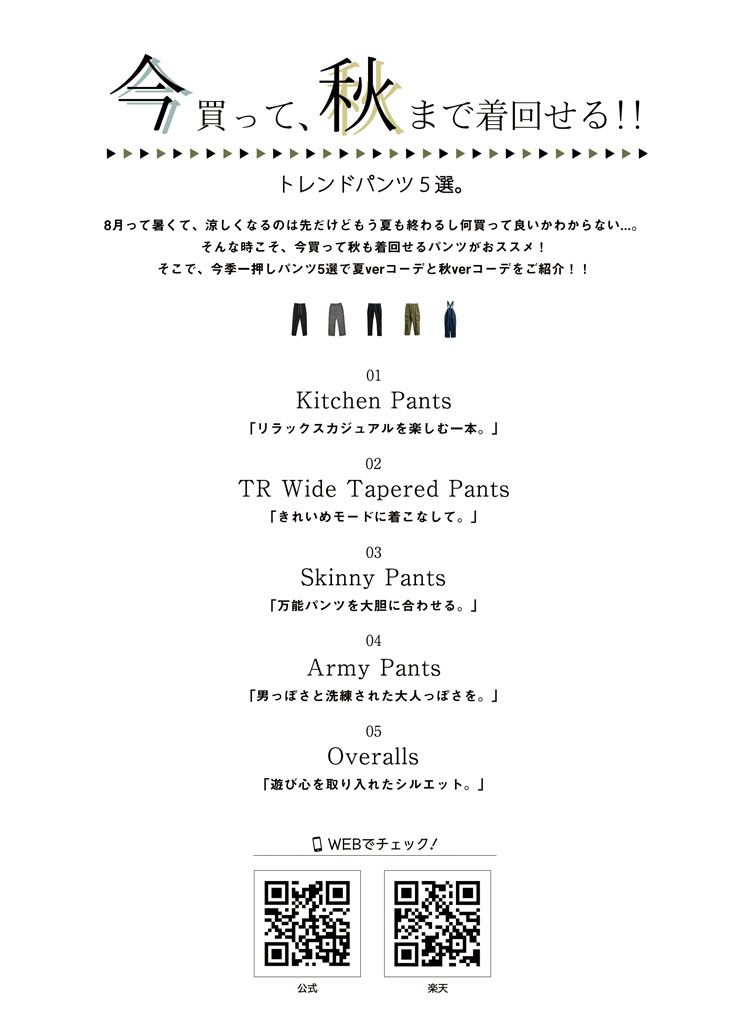 今買って、秋まで着回せる!!

トレンドパンツ5選。

8月って暑くて、涼しくなるのは先だけどもう夏も終わるし何買って良いかわからない…。
そんな時こそ、今買って秋も着回せるパンツがおススメ！
そこで、今季一押しパンツ5選で夏verコーデと秋verコーデをご紹介！！

01
Kitchen Pants
「リラックスカジュアルを楽しむ一本。」

02
TR Wide Tapered Pants
「きれいめモードに着こなして。」

03
Skinny Pants
「万能パンツを大胆に合わせる。」

04
Army Pants
「男っぽさと洗練された大人っぽさを。」

05
Overalls
「遊び心を取り入れたシルエット。」

WEBでチェック!

公式

楽天